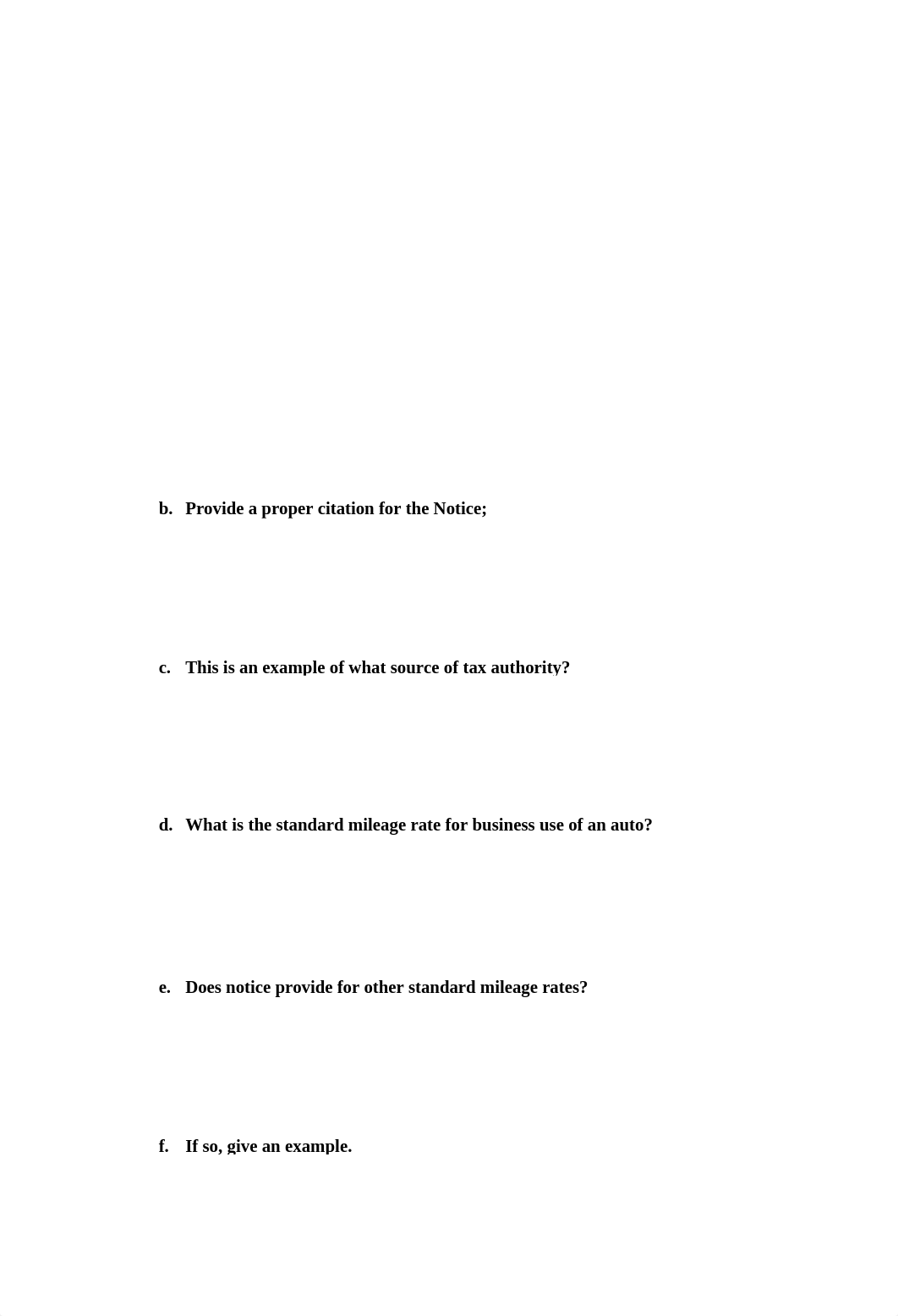 b. Provide a proper citation for the Notice;

c. This is an example of what source of tax authority?

d. What is the standard mileage rate for business use of an auto?

e. Does notice provide for other standard mileage rates?

f. If so, give an example.